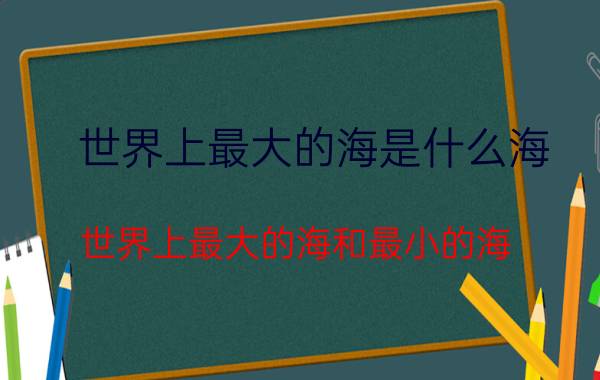 世界上最大的海是什么海

世界上最大的海和最小的海